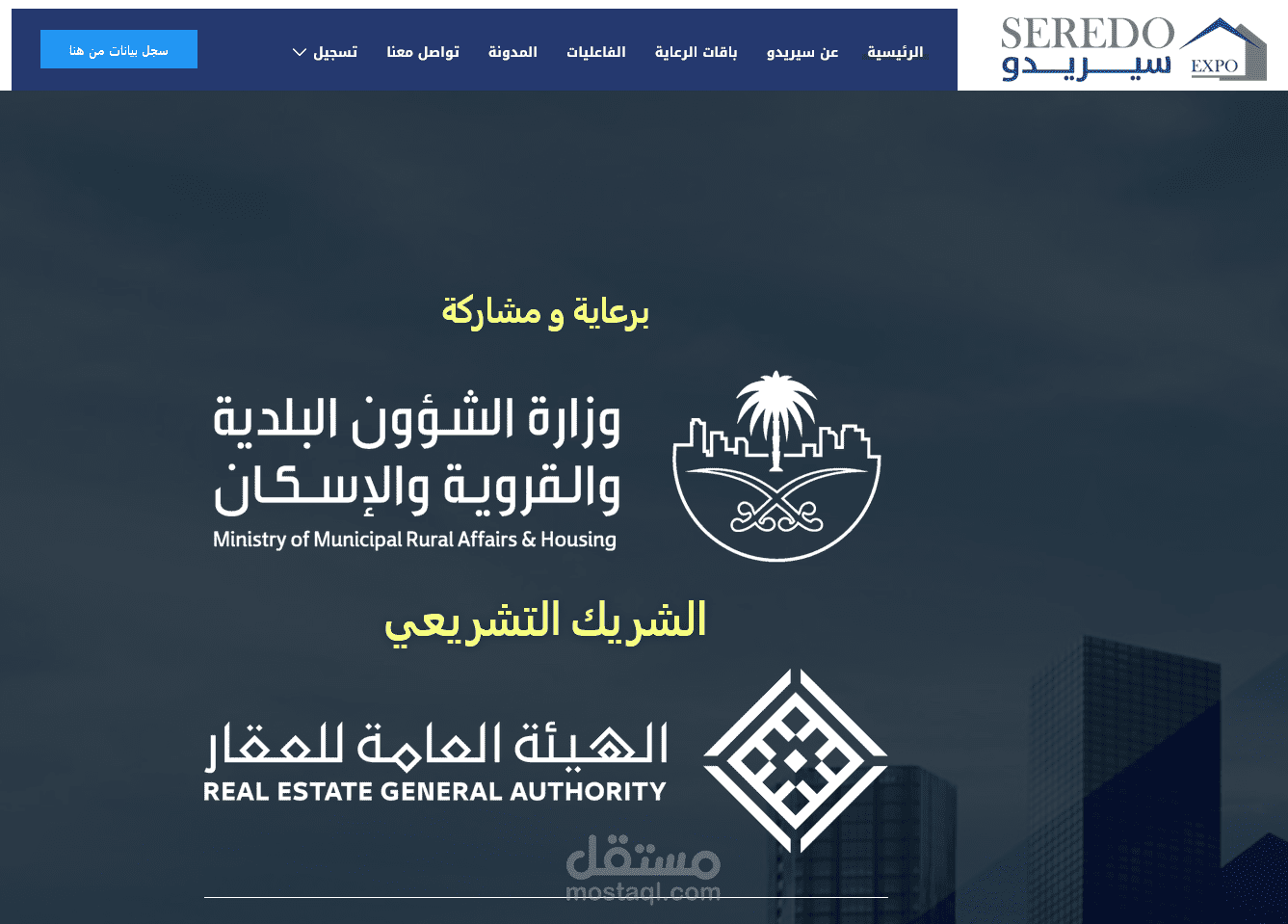 SEREDO
سيريدو
EXPO

الرئيسية عن سيريدو باقات الرعاية الفاعليات المدونة تواصل معنا تسجيل

سجل بيانات من هنا

برعاية و مشاركة

وزارة الشؤون البلدية والقروية والإسكان
Ministry of Municipal Rural Affairs & Housing

الشريك التشريعي

الهيئة العامة للعقار
REAL ESTATE GENERAL AUTHORITY

مستقل
mostaql.com